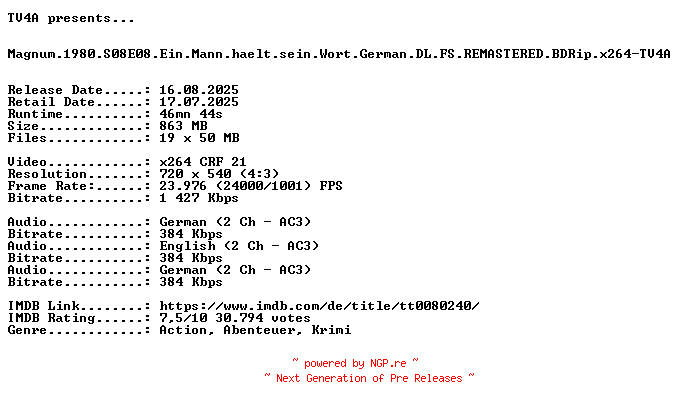 TV4A presents...

Magnum.1980.S08E08.Ein.Mann.haelt.sein.Wort.German.DL.FS.REMASTERED.BDRip.x264-TV4A

Release Date.....: 16.08.2025
Retail Date......: 17.07.2025
Runtime..........: 46mn 44s
Size.............: 863 MB
Files............: 19 x 50 MB

Video............: x264 CRF 21
Resolution.......: 720 x 540 (4:3)
Frame Rate:......: 23.976 (24000/1001) FPS
Bitrate..........: 1 427 Kbps

Audio............: German (2 Ch - AC3)
Bitrate..........: 384 Kbps
Audio............: English (2 Ch - AC3)
Bitrate..........: 384 Kbps
Audio............: German (2 Ch - AC3)
Bitrate..........: 384 Kbps

IMDB Link........: https://www.imdb.com/de/title/tt0080240/
IMDB Rating......: 7,5/10 30.794 votes
Genre............: Action, Abenteuer, Krimi

~ powered by NGP.re ~
~ Next Generation of Pre Releases ~